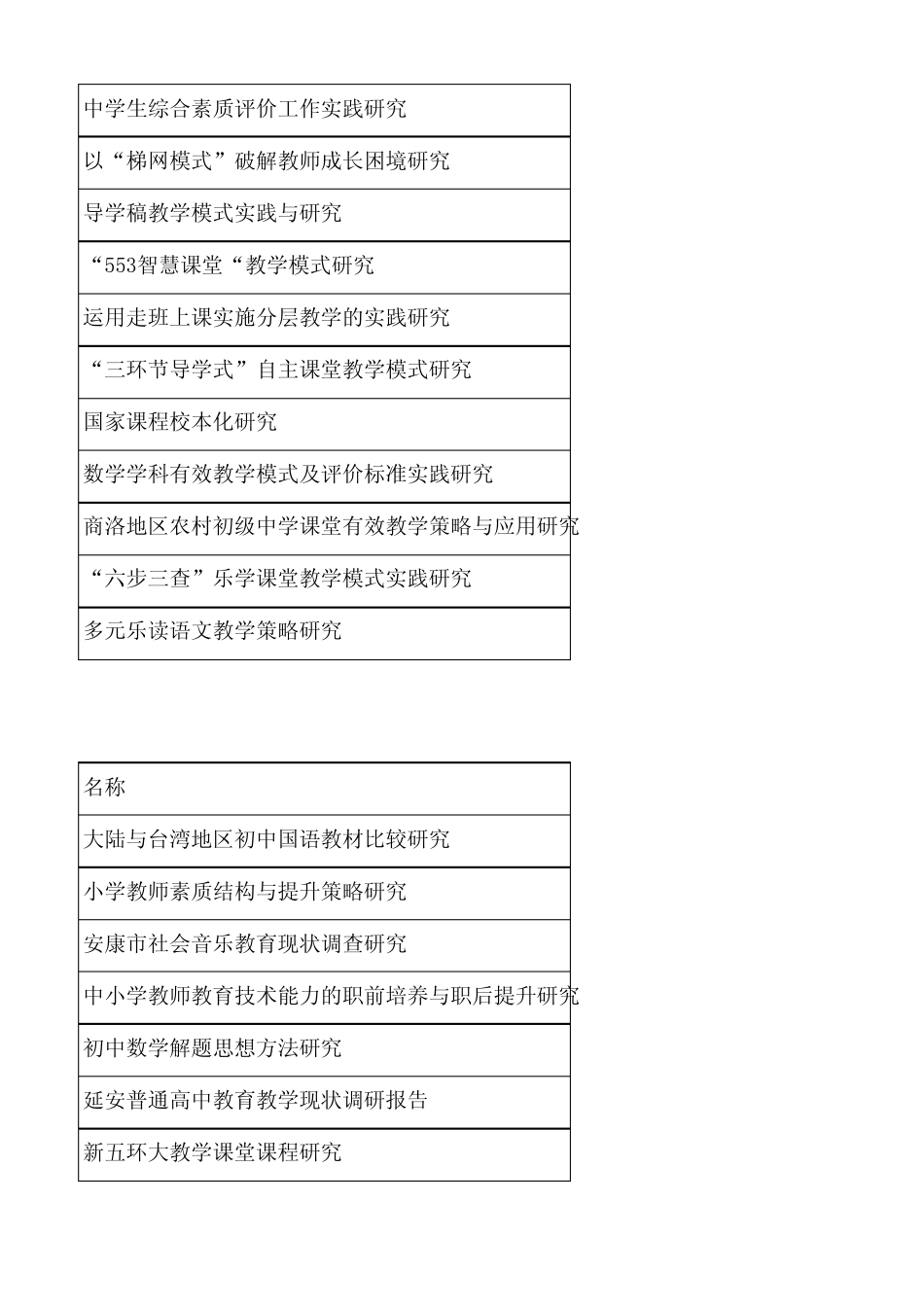 | 中学生综合素质评价工作实践研究 |
|---|
| 以“梯网模式”破解教师成长困境研究 |
| 导学稿教学模式实践与研究 |
| “553智慧课堂“教学模式研究 |
| 运用走班上课实施分层教学的实践研究 |
| “三环节导学式”自主课堂教学模式研究 |
| 国家课程校本化研究 |
| 数学学科有效教学模式及评价标准实践研究 |
| 商洛地区农村初级中学课堂有效教学策略与应用研究 |
| “六步三查”乐学课堂教学模式实践研究 |
| 多元乐读语文教学策略研究 |

| 名称 |
|---|
| 大陆与台湾地区初中国语教材比较研究 |
| 小学教师素质结构与提升策略研究 |
| 安康市社会音乐教育现状调查研究 |
| 中小学教师教育技术能力的职前培养与职后提升研究 |
| 初中数学解题思想方法研究 |
| 延安普通高中教育教学现状调研报告 |
| 新五环大教学课堂课程研究 |